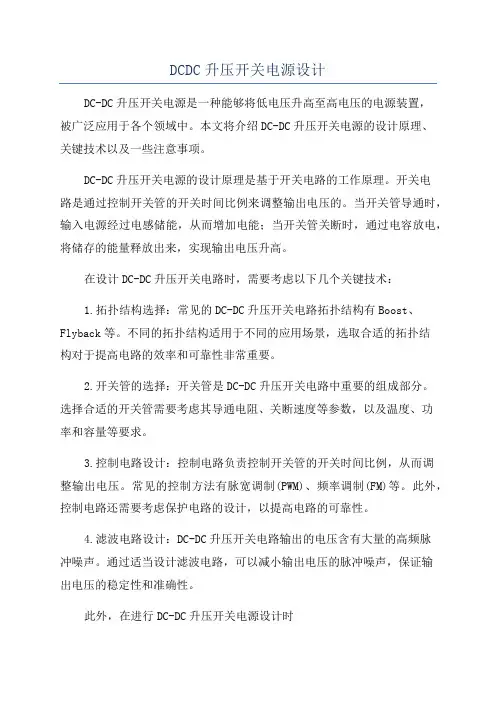 DCDC 升压开关电源设计

DC-DC 升压开关电源是一种能够将低电压升高至高电压的电源装置，被广泛应用于各个领域中。本文将介绍 DC-DC 升压开关电源的设计原理、关键技术以及一些注意事项。

DC-DC 升压开关电源的设计原理是基于开关电路的工作原理。开关电路是通过控制开关管的开关时间比例来调整输出电压的。当开关管导通时，输入电源经过电感储能，从而增加电能；当开关管关断时，通过电容放电，将储存的能量释放出来，实现输出电压升高。

在设计 DC-DC 升压开关电路时，需要考虑以下几个关键技术：

1.拓扑结构选择：常见的 DC-DC 升压开关电路拓扑结构有 Boost、Flyback 等。不同的拓扑结构适用于不同的应用场景，选取合适的拓扑结构对于提高电路的效率和可靠性非常重要。

2.开关管的选择：开关管是 DC-DC 升压开关电路中重要的组成部分。选择合适的开关管需要考虑其导通电阻、关断速度等参数，以及温度、功率和容量等要求。

3.控制电路设计：控制电路负责控制开关管的开关时间比例，从而调整输出电压。常见的控制方法有脉宽调制(PWM)、频率调制(FM)等。此外，控制电路还需要考虑保护电路的设计，以提高电路的可靠性。

4.滤波电路设计：DC-DC 升压开关电路输出的电压含有大量的高频脉冲噪声。通过适当设计滤波电路，可以减小输出电压的脉冲噪声，保证输出电压的稳定性和准确性。

此外，在进行 DC-DC 升压开关电源设计时